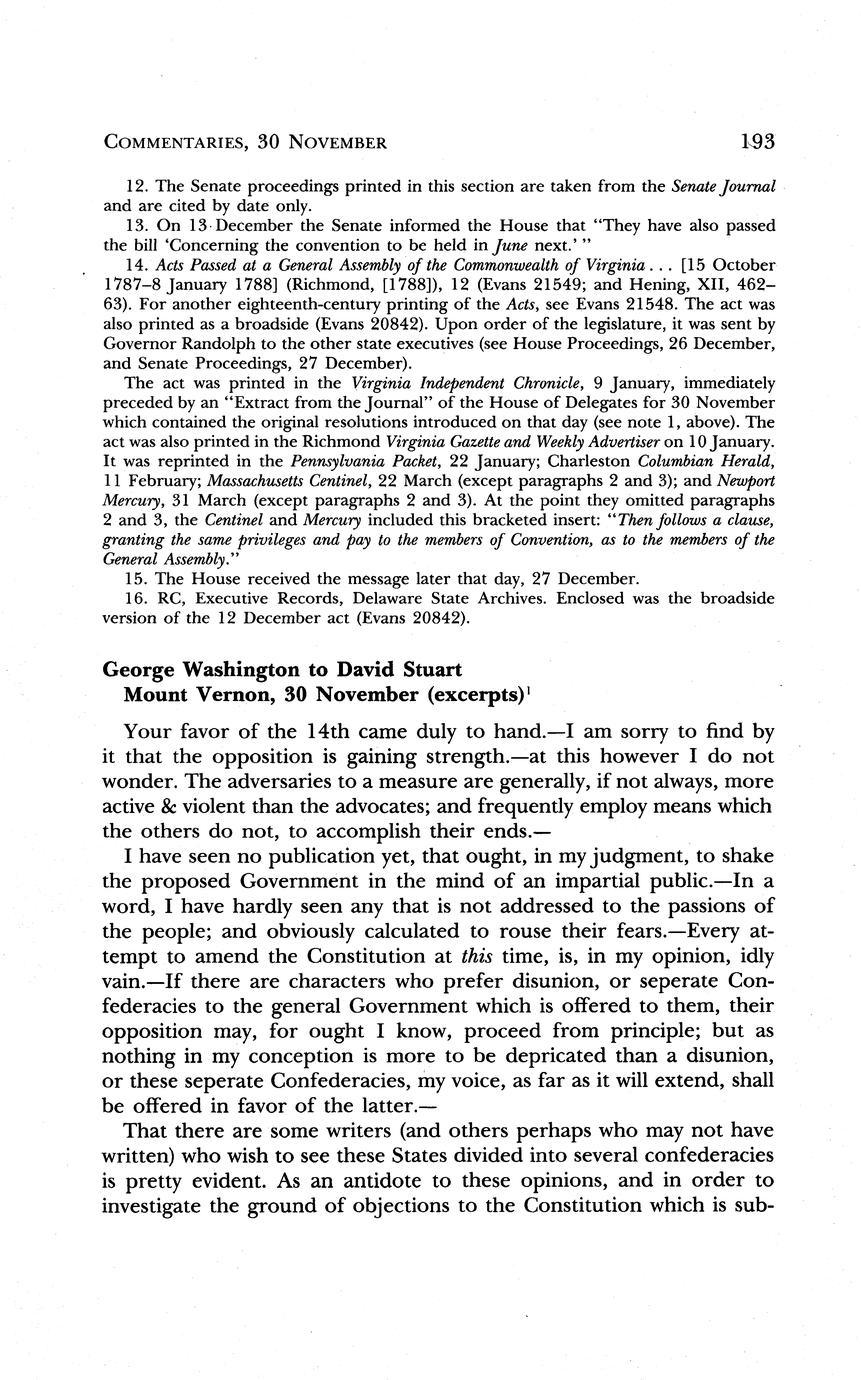 COMMENTARIES, 30 NOVEMBER 193

12. The Senate proceedings printed in this section are taken from the Senate Journal and are cited by date only.

13. On 13 December the Senate informed the House that "They have also passed the bill 'Concerning the convention to be held in June next.' "

14. Acts Passed at a General Assembly of the Commonwealth of Virginia . . . [15 October 1787–8 January 1788] (Richmond, [1788]), 12 (Evans 21549; and Hening, XII, 462–63). For another eighteenth-century printing of the Acts, see Evans 21548. The act was also printed as a broadside (Evans 20842). Upon order of the legislature, it was sent by Governor Randolph to the other state executives (see House Proceedings, 26 December, and Senate Proceedings, 27 December).

The act was printed in the Virginia Independent Chronicle, 9 January, immediately preceded by an "Extract from the Journal" of the House of Delegates for 30 November which contained the original resolutions introduced on that day (see note 1, above). The act was also printed in the Richmond Virginia Gazette and Weekly Advertiser on 10 January. It was reprinted in the Pennsylvania Packet, 22 January; Charleston Columbian Herald, 11 February; Massachusetts Centinel, 22 March (except paragraphs 2 and 3); and Newport Mercury, 31 March (except paragraphs 2 and 3). At the point they omitted paragraphs 2 and 3, the Centinel and Mercury included this bracketed insert: "Then follows a clause, granting the same privileges and pay to the members of Convention, as to the members of the General Assembly."

15. The House received the message later that day, 27 December.

16. RC, Executive Records, Delaware State Archives. Enclosed was the broadside version of the 12 December act (Evans 20842).

George Washington to David Stuart
Mount Vernon, 30 November (excerpts)$^1$

Your favor of the 14th came duly to hand.—I am sorry to find by it that the opposition is gaining strength.—at this however I do not wonder. The adversaries to a measure are generally, if not always, more active & violent than the advocates; and frequently employ means which the others do not, to accomplish their ends.—

I have seen no publication yet, that ought, in my judgment, to shake the proposed Government in the mind of an impartial public.—In a word, I have hardly seen any that is not addressed to the passions of the people; and obviously calculated to rouse their fears.—Every attempt to amend the Constitution at this time, is, in my opinion, idly vain.—If there are characters who prefer disunion, or seperate Confederacies to the general Government which is offered to them, their opposition may, for ought I know, proceed from principle; but as nothing in my conception is more to be depricated than a disunion, or these seperate Confederacies, my voice, as far as it will extend, shall be offered in favor of the latter.—

That there are some writers (and others perhaps who may not have written) who wish to see these States divided into several confederacies is pretty evident. As an antidote to these opinions, and in order to investigate the ground of objections to the Constitution which is sub-